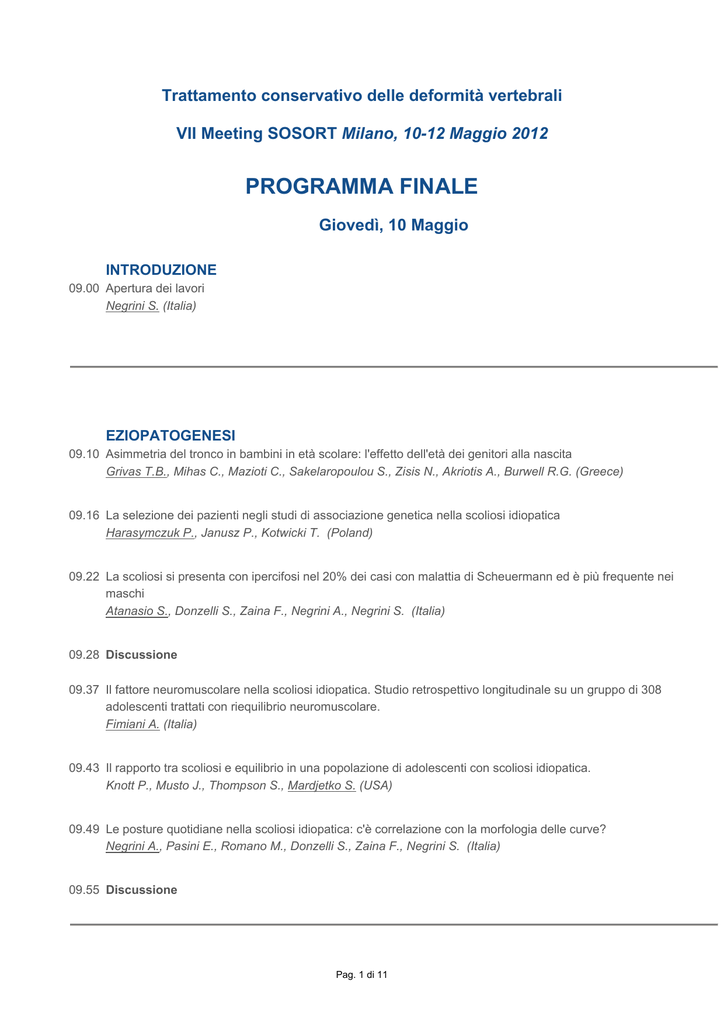 Trattamento conservativo delle deformità vertebrali

VII Meeting SOSORT Milano, 10-12 Maggio 2012

PROGRAMMA FINALE

Giovedì, 10 Maggio

INTRODUZIONE

09.00 Apertura dei lavori
Negrini S. (Italia)

EZIOPATOGENESI

09.10 Asimmetria del tronco in bambini in età scolare: l'effetto dell'età dei genitori alla nascita
Grivas T.B., Mihas C., Mazioti C., Sakelaropoulou S., Zisis N., Akriotis A., Burwell R.G. (Greece)

09.16 La selezione dei pazienti negli studi di associazione genetica nella scoliosi idiopatica
Harasymczuk P., Janusz P., Kotwicki T. (Poland)

09.22 La scoliosi si presenta con ipercifosi nel 20% dei casi con malattia di Scheuermann ed è più frequente nei maschi
Atanasio S., Donzelli S., Zaina F., Negrini A., Negrini S. (Italia)

09.28 Discussione

09.37 Il fattore neuromuscolare nella scoliosi idiopatica. Studio retrospettivo longitudinale su un gruppo di 308 adolescenti trattati con riequilibrio neuromuscolare.
Fimiani A. (Italia)

09.43 Il rapporto tra scoliosi e equilibrio in una popolazione di adolescenti con scoliosi idiopatica.
Knott P., Musto J., Thompson S., Mardjetko S. (USA)

09.49 Le posture quotidiane nella scoliosi idiopatica: c'è correlazione con la morfologia delle curve?
Negrini A., Pasini E., Romano M., Donzelli S., Zaina F., Negrini S. (Italia)

09.55 Discussione

Pag. 1 di 11